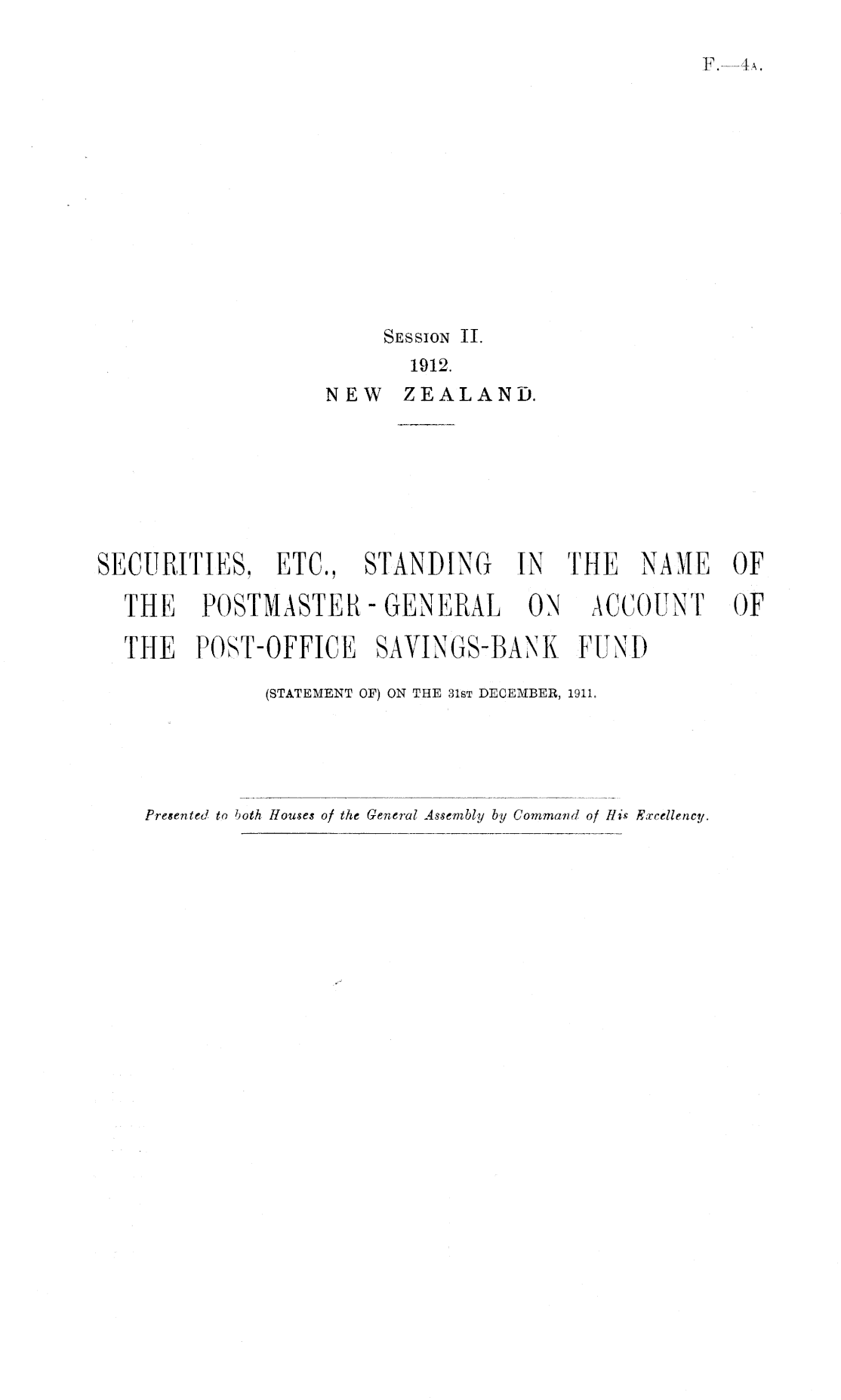 F.—4A.

Session II.
1912.
NEW ZEALAND.

SECURITIES, ETC., STANDING IN THE NAME OF THE POSTMASTER-GENERAL ON ACCOUNT OF THE POST-OFFICE SAVINGS-BANK FUND

(STATEMENT OF) ON THE 31st DECEMBER, 1911.

Presented to both Houses of the General Assembly by Command of His Excellency.